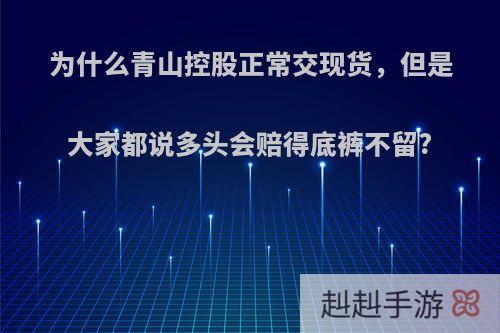 为什么青山控股正常交现货，但是大家都说多头会赔得底裤不留?

赳赳手游